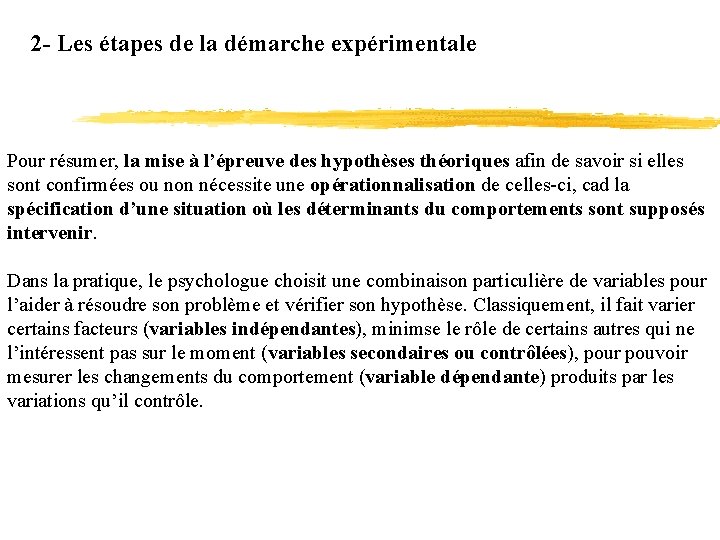 2- Les étapes de la démarche expérimentale

Pour résumer, la mise à l'épreuve des hypothèses théoriques afin de savoir si elles sont confirmées ou non nécessite une opérationnalisation de celles-ci, cad la spécification d'une situation où les déterminants du comportements sont supposés intervenir.

Dans la pratique, le psychologue choisit une combinaison particulière de variables pour l'aider à résoudre son problème et vérifier son hypothèse. Classiquement, il fait varier certains facteurs (variables indépendantes), minimse le rôle de certains autres qui ne l'intéressent pas sur le moment (variables secondaires ou contrôlées), pour pouvoir mesurer les changements du comportement (variable dépendante) produits par les variations qu'il contrôle.